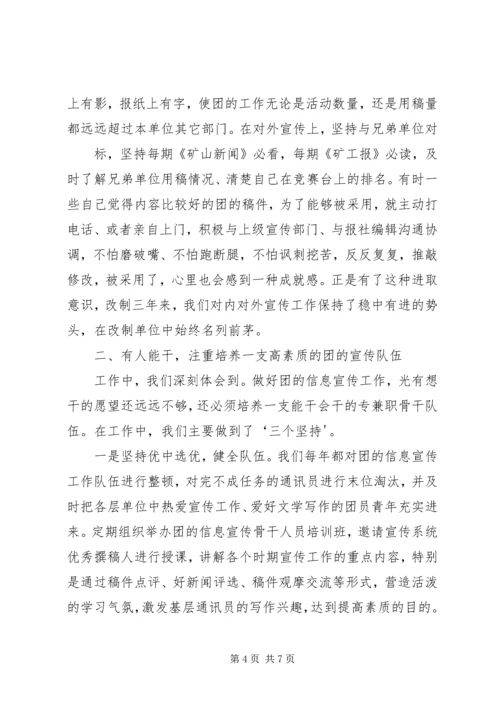 上有影，报纸上有字，使团的工作无论是活动数量，还是用稿量都远远超过本单位其它部门。在对外宣传上，坚持与兄弟单位对

标，坚持每期《矿山新闻》必看，每期《矿工报》必读，及时了解兄弟单位用稿情况、清楚自己在竞赛台上的排名。有时一些自己觉得内容比较好的团的稿件，为了能够被采用，就主动打电话、或者亲自上门，积极与上级宣传部门、与报社编辑沟通协调，不怕磨破嘴、不怕跑断腿，不怕讽刺挖苦，反反复复，推敲修改，被采用了，心里也会感到一种成就感。正是有了这种进取意识，改制三年来，我们对内对外宣传工作保持了稳中有进的势头，在改制单位中始终名列前茅。

二、有人能干，注重培养一支高素质的团的宣传队伍

工作中，我们深刻体会到。做好团的信息宣传工作，光有想干的愿望还远远不够，还必须培养一支能干会干的专兼职骨干队伍。在工作中，我们主要做到了‘三个坚持’。

一是坚持优中选优，健全队伍。我们每年都对团的信息宣传工作队伍进行整顿，对完不成任务的通讯员进行末位淘汰，并及时把各层单位中热爱宣传工作、爱好文学写作的团员青年充实进来。定期组织举办团的信息宣传骨干人员培训班，邀请宣传系统优秀撰稿人进行授课，讲解各个时期宣传工作的重点内容，特别是通过稿件点评、好新闻评选、稿件观摩交流等形式，营造活泼的学习气氛,激发基层通讯员的写作兴趣，达到提高素质的目的。

第 4 页 共 7 页